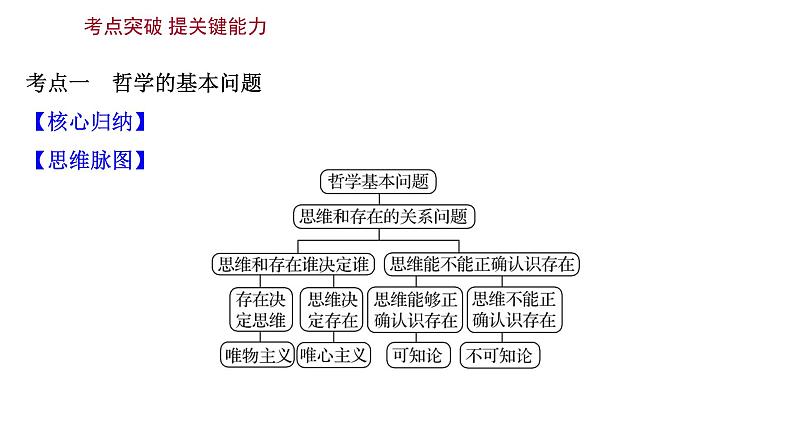 考点突破 提关键能力

考点一　哲学的基本问题

【核心归纳】

【思维脉图】

哲学基本问题

思维和存在的关系问题

思维和存在谁决定谁

思维能不能正确认识存在

存在决定思维

思维决定存在

思维能够正确认识存在

思维不能正确认识存在

唯物主义

唯心主义

可知论

不可知论